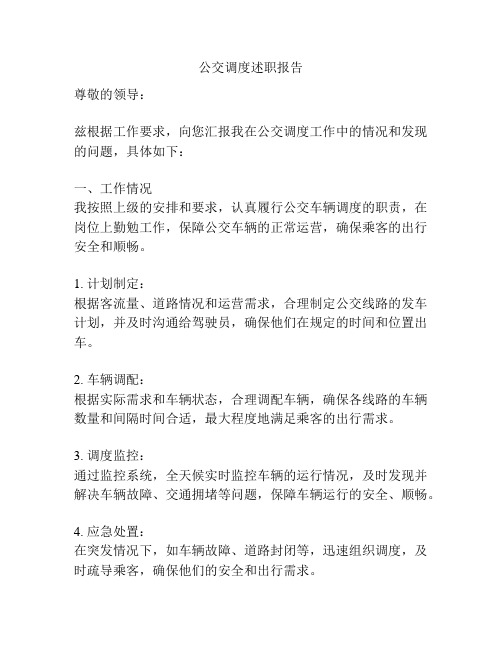 公交调度述职报告

尊敬的领导：

兹根据工作要求，向您汇报我在公交调度工作中的情况和发现的问题，具体如下：

一、工作情况
我按照上级的安排和要求，认真履行公交车辆调度的职责，在岗位上勤勉工作，保障公交车辆的正常运营，确保乘客的出行安全和顺畅。

1. 计划制定：
根据客流量、道路情况和运营需求，合理制定公交线路的发车计划，并及时沟通给驾驶员，确保他们在规定的时间和位置出车。

2. 车辆调配：
根据实际需求和车辆状态，合理调配车辆，确保各线路的车辆数量和间隔时间合适，最大程度地满足乘客的出行需求。

3. 调度监控：
通过监控系统，全天候实时监控车辆的运行情况，及时发现并解决车辆故障、交通拥堵等问题，保障车辆运行的安全、顺畅。

4. 应急处置：
在突发情况下，如车辆故障、道路封闭等，迅速组织调度，及时疏导乘客，确保他们的安全和出行需求。